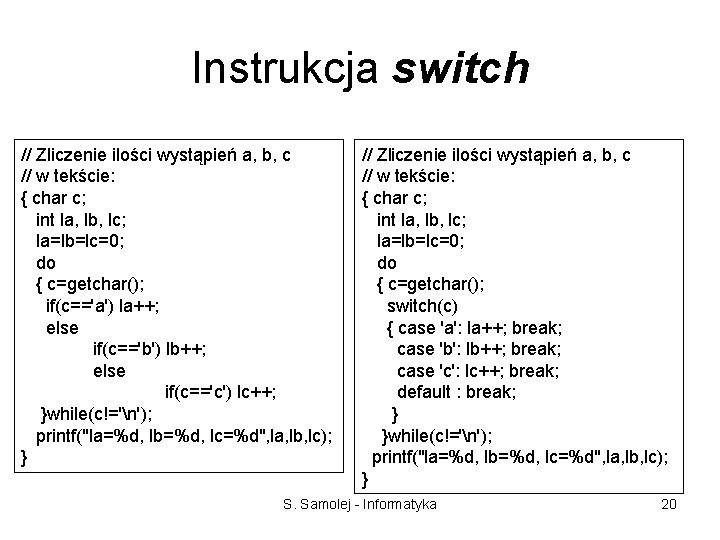 Instrukcja switch

// Zliczenie ilości wystąpień a, b, c
// w tekście:
{ char c;
int la, lb, lc;
la=lb=lc=0;
do
{ c=getchar();
if(c=='a') la++;
else
if(c=='b') lb++;
else
if(c=='c') lc++;
}while(c!='\n');
printf("la=%d, lb=%d, lc=%d",la,lb,lc);
}

// Zliczenie ilości wystąpień a, b, c
// w tekście:
{ char c;
int la, lb, lc;
la=lb=lc=0;
do
{ c=getchar();
switch(c)
{ case 'a': la++; break;
case 'b': lb++; break;
case 'c': lc++; break;
default : break;
}
}while(c!='\n');
printf("la=%d, lb=%d, lc=%d",la,lb,lc);
}

S. Samolej - Informatyka 20